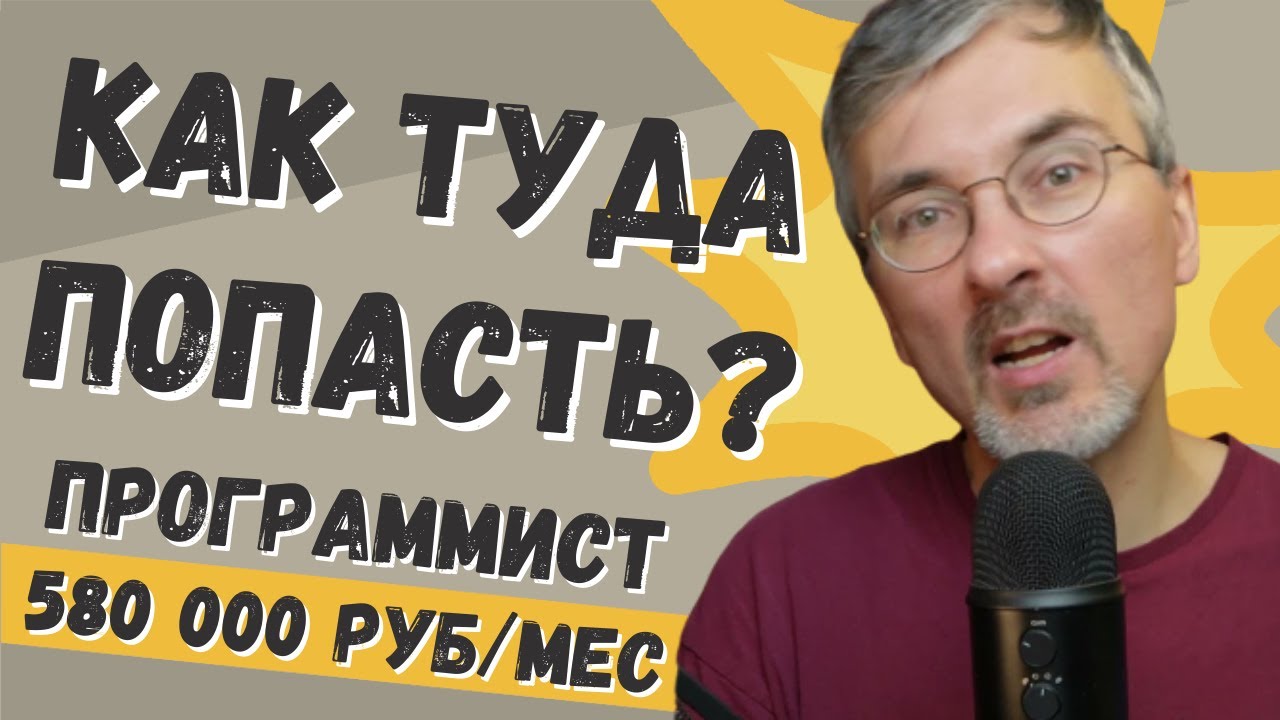 КАК ТУДА ПОПАСТЬ?
ПРОГРАММИСТ
580 000 РУБ/МЕС